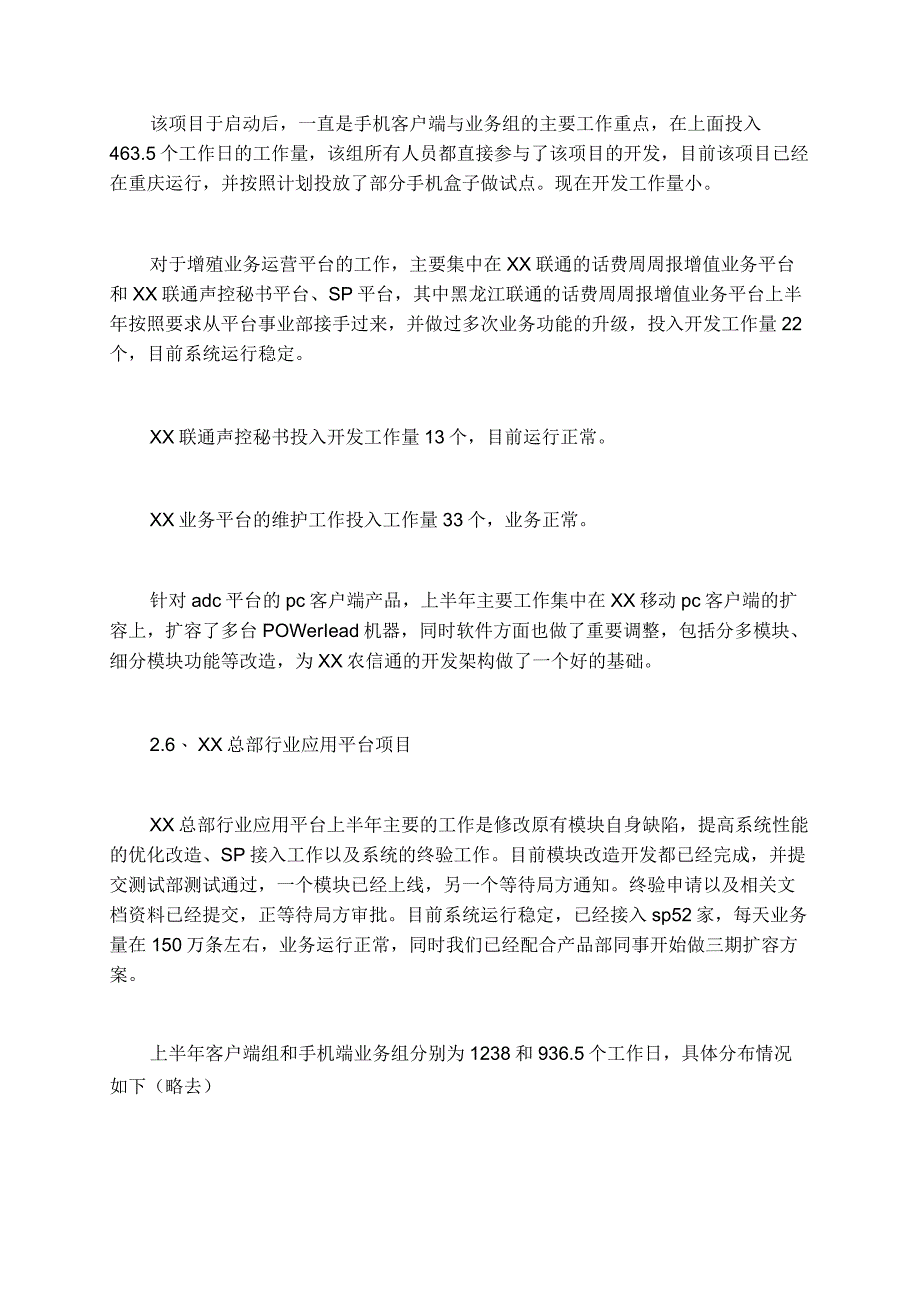 该项目于启动后，一直是手机客户端与业务组的主要工作重点，在上面投入463.5个工作日的工作量，该组所有人员都直接参与了该项目的开发，目前该项目已经在重庆运行，并按照计划投放了部分手机盒子做试点。现在开发工作量小。

对于增殖业务运营平台的工作，主要集中在XX联通的话费周周报增值业务平台和XX联通声控秘书平台、SP平台，其中黑龙江联通的话费周周报增值业务平台上半年按照要求从平台事业部接手过来，并做过多次业务功能的升级，投入开发工作量22个，目前系统运行稳定。

XX联通声控秘书投入开发工作量13个，目前运行正常。

XX业务平台的维护工作投入工作量33个，业务正常。

针对adc平台的pc客户端产品，上半年主要工作集中在XX移动pc客户端的扩容上，扩容了多台POWerlead机器，同时软件方面也做了重要调整，包括分多模块、细分模块功能等改造，为XX农信通的开发架构做了一个好的基础。

2.6、XX总部行业应用平台项目

XX总部行业应用平台上半年主要的工作是修改原有模块自身缺陷，提高系统性能的优化改造、SP接入工作以及系统的终验工作。目前模块改造开发都已经完成，并提交测试部测试通过，一个模块已经上线，另一个等待局方通知。终验申请以及相关文档资料已经提交，正等待局方审批。目前系统运行稳定，已经接入sp52家，每天业务量在150万条左右，业务运行正常，同时我们已经配合产品部同事开始做三期扩容方案。

上半年客户端组和手机端业务组分别为1238和936.5个工作日，具体分布情况如下（略去）